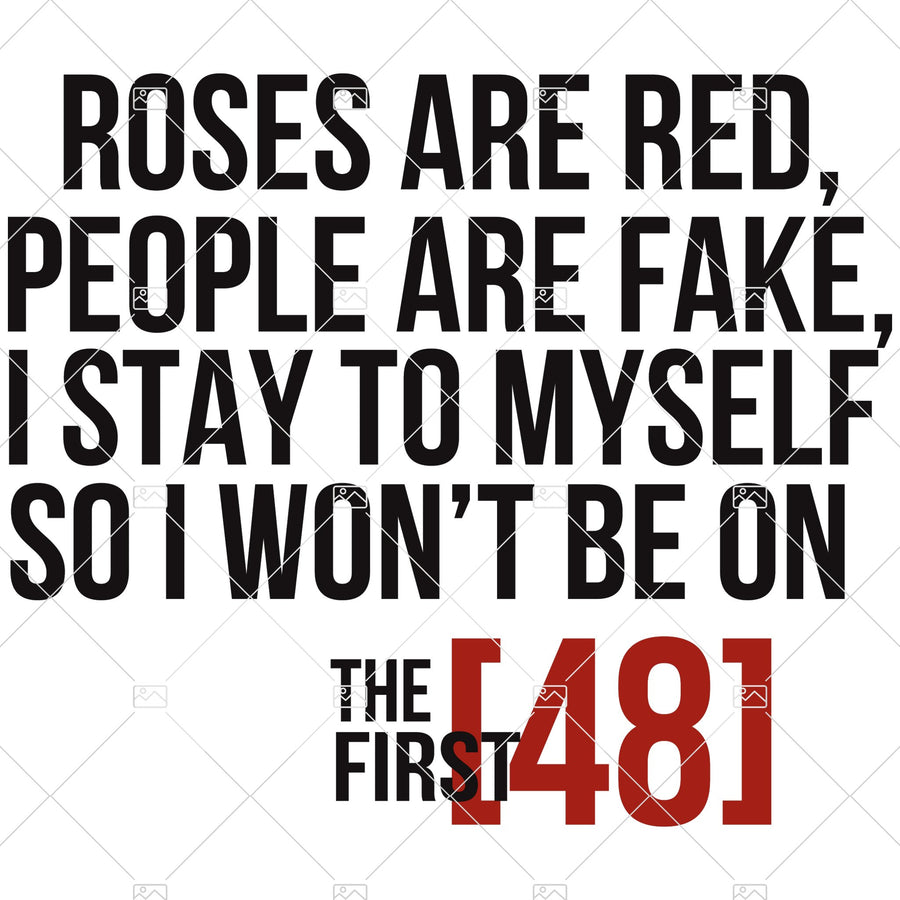 ROSES ARE RED,
PEOPLE ARE FAKE,
I STAY TO MYSELF
SO I WON'T BE ON

THE FIRST [48]